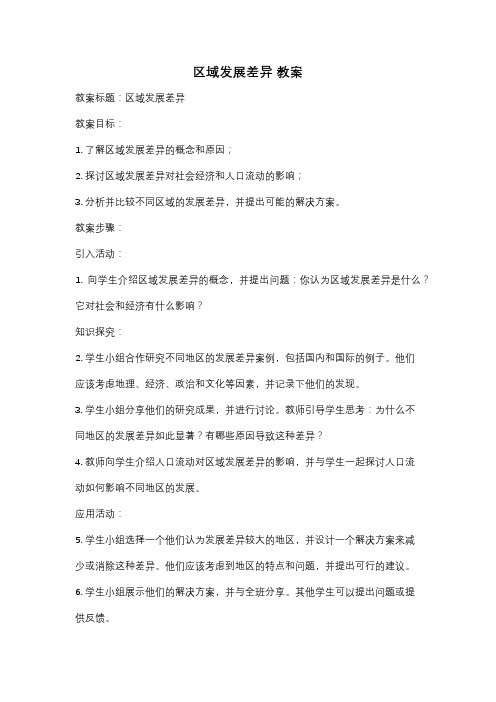 区域发展差异 教案

教案标题：区域发展差异

教案目标：

1. 了解区域发展差异的概念和原因；

2. 探讨区域发展差异对社会经济和人口流动的影响；

3. 分析并比较不同区域的发展差异，并提出可能的解决方案。

教案步骤：

引入活动：

1. 向学生介绍区域发展差异的概念，并提出问题：你认为区域发展差异是什么？它对社会和经济有什么影响？

知识探究：

2. 学生小组合作研究不同地区的发展差异案例，包括国内和国际的例子。他们应该考虑地理、经济、政治和文化等因素，并记录下他们的发现。

3. 学生小组分享他们的研究成果，并进行讨论。教师引导学生思考：为什么不同地区的发展差异如此显著？有哪些原因导致这种差异？

4. 教师向学生介绍人口流动对区域发展差异的影响，并与学生一起探讨人口流动如何影响不同地区的发展。

应用活动：

5. 学生小组选择一个他们认为发展差异较大的地区，并设计一个解决方案来减少或消除这种差异。他们应该考虑到地区的特点和问题，并提出可行的建议。

6. 学生小组展示他们的解决方案，并与全班分享。其他学生可以提出问题或提供反馈。